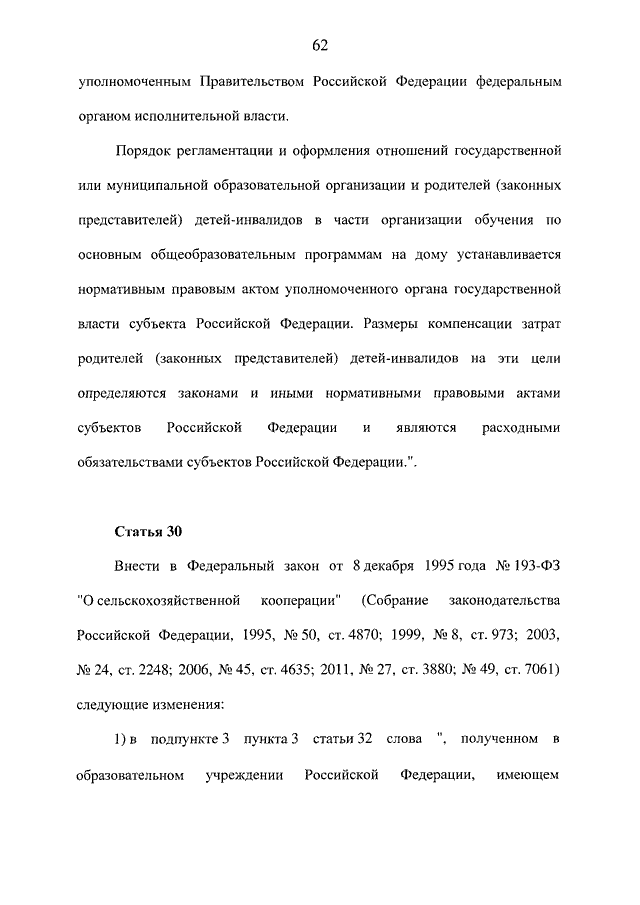 62

уполномоченным Правительством Российской Федерации федеральным органом исполнительной власти.

Порядок регламентации и оформления отношений государственной или муниципальной образовательной организации и родителей (законных представителей) детей-инвалидов в части организации обучения по основным общеобразовательным программам на дому устанавливается нормативным правовым актом уполномоченного органа государственной власти субъекта Российской Федерации. Размеры компенсации затрат родителей (законных представителей) детей-инвалидов на эти цели определяются законами и иными нормативными правовыми актами субъектов Российской Федерации и являются расходными обязательствами субъектов Российской Федерации.".

Статья 30

Внести в Федеральный закон от 8 декабря 1995 года № 193-ФЗ "О сельскохозяйственной кооперации" (Собрание законодательства Российской Федерации, 1995, № 50, ст. 4870; 1999, № 8, ст. 973; 2003, № 24, ст. 2248; 2006, № 45, ст. 4635; 2011, № 27, ст. 3880; № 49, ст. 7061) следующие изменения:

1) в подпункте 3 пункта 3 статьи 32 слова ", полученном в образовательном учреждении Российской Федерации, имеющем